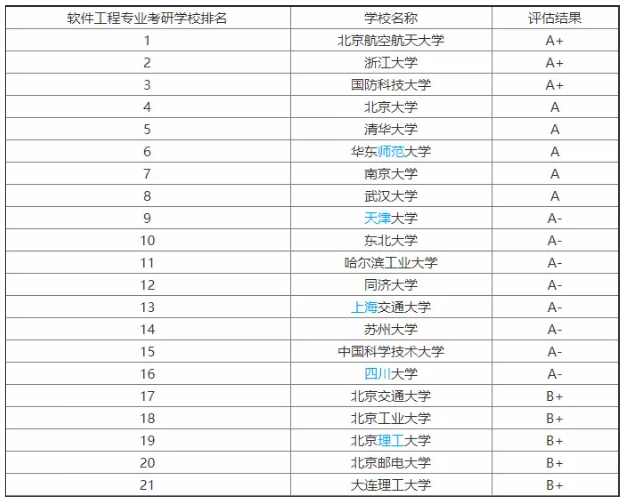 | 软件工程专业考研学校排名 | 学校名称 | 评估结果 |
|---|---|---|
| 1 | 北京航空航天大学 | A+ |
| 2 | 浙江大学 | A+ |
| 3 | 国防科技大学 | A+ |
| 4 | 北京大学 | A |
| 5 | 清华大学 | A |
| 6 | 华东师范大学 | A |
| 7 | 南京大学 | A |
| 8 | 武汉大学 | A |
| 9 | 天津大学 | A- |
| 10 | 东北大学 | A- |
| 11 | 哈尔滨工业大学 | A- |
| 12 | 同济大学 | A- |
| 13 | 上海交通大学 | A- |
| 14 | 苏州大学 | A- |
| 15 | 中国科学技术大学 | A- |
| 16 | 四川大学 | A- |
| 17 | 北京交通大学 | B+ |
| 18 | 北京工业大学 | B+ |
| 19 | 北京理工大学 | B+ |
| 20 | 北京邮电大学 | B+ |
| 21 | 大连理工大学 | B+ |